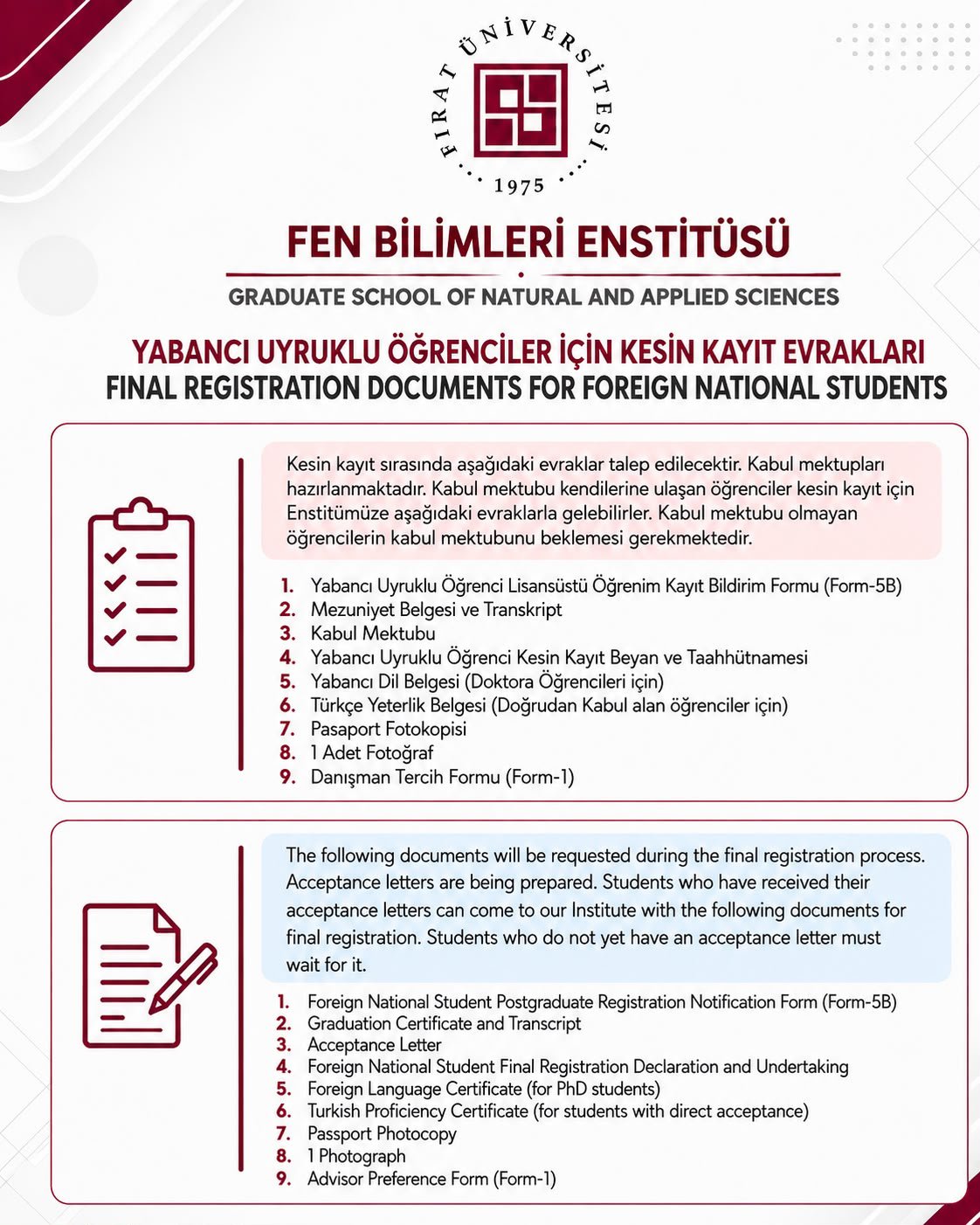 FIRAT ÜNİVERSİTESİ
1975

FEN BİLİMLERİ ENSTİTÜSÜ
GRADUATE SCHOOL OF NATURAL AND APPLIED SCIENCES

YABANCI UYRUKLU ÖĞRENCİLER İÇİN KESİN KAYIT EVRAKLARI
FINAL REGISTRATION DOCUMENTS FOR FOREIGN NATIONAL STUDENTS

Kesin kayıt sırasında aşağıdaki evraklar talep edilecektir. Kabul mektupları hazırlanmaktadır. Kabul mektubu kendilerine ulaşan öğrenciler kesin kayıt için Enstitümüze aşağıdaki evraklarla gelebilirler. Kabul mektubu olmayan öğrencilerin kabul mektubunu beklemesi gerekmektedir.

1. Yabancı Uyruklu Öğrenci Lisansüstü Öğrenim Kayıt Bildirim Formu (Form-5B)
2. Mezuniyet Belgesi ve Transkript
3. Kabul Mektubu
4. Yabancı Uyruklu Öğrenci Kesin Kayıt Beyan ve Taahhütnamesi
5. Yabancı Dil Belgesi (Doktora Öğrencileri için)
6. Türkçe Yeterlik Belgesi (Doğrudan Kabul alan öğrenciler için)
7. Pasaport Fotokopisi
8. 1 Adet Fotoğraf
9. Danışman Tercih Formu (Form-1)

The following documents will be requested during the final registration process. Acceptance letters are being prepared. Students who have received their acceptance letters can come to our Institute with the following documents for final registration. Students who do not yet have an acceptance letter must wait for it.

1. Foreign National Student Postgraduate Registration Notification Form (Form-5B)
2. Graduation Certificate and Transcript
3. Acceptance Letter
4. Foreign National Student Final Registration Declaration and Undertaking
5. Foreign Language Certificate (for PhD students)
6. Turkish Proficiency Certificate (for students with direct acceptance)
7. Passport Photocopy
8. 1 Photograph
9. Advisor Preference Form (Form-1)